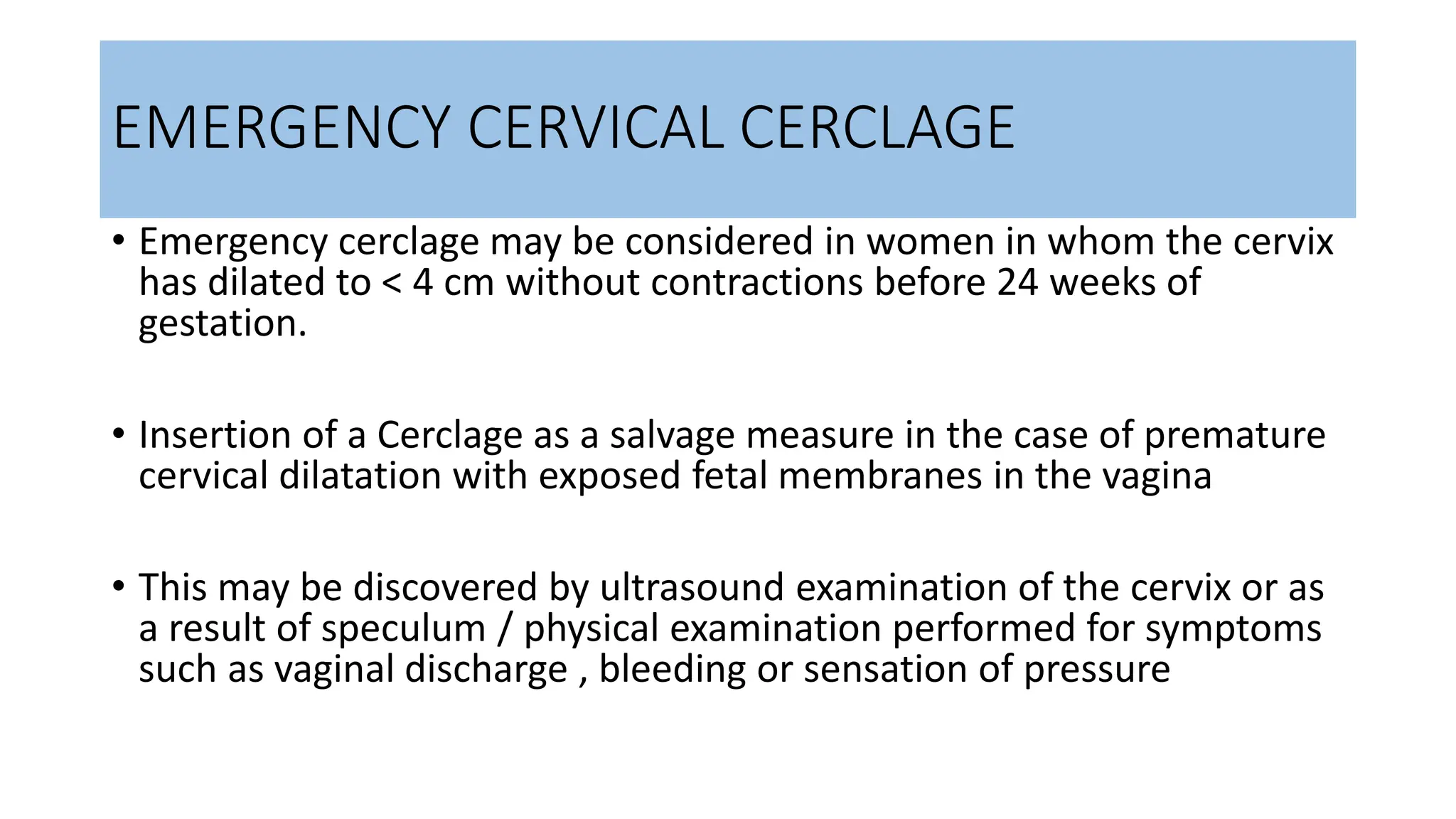 EMERGENCY CERVICAL CERCLAGE

• Emergency cerclage may be considered in women in whom the cervix has dilated to < 4 cm without contractions before 24 weeks of gestation.

• Insertion of a Cerclage as a salvage measure in the case of premature cervical dilatation with exposed fetal membranes in the vagina

• This may be discovered by ultrasound examination of the cervix or as a result of speculum / physical examination performed for symptoms such as vaginal discharge , bleeding or sensation of pressure